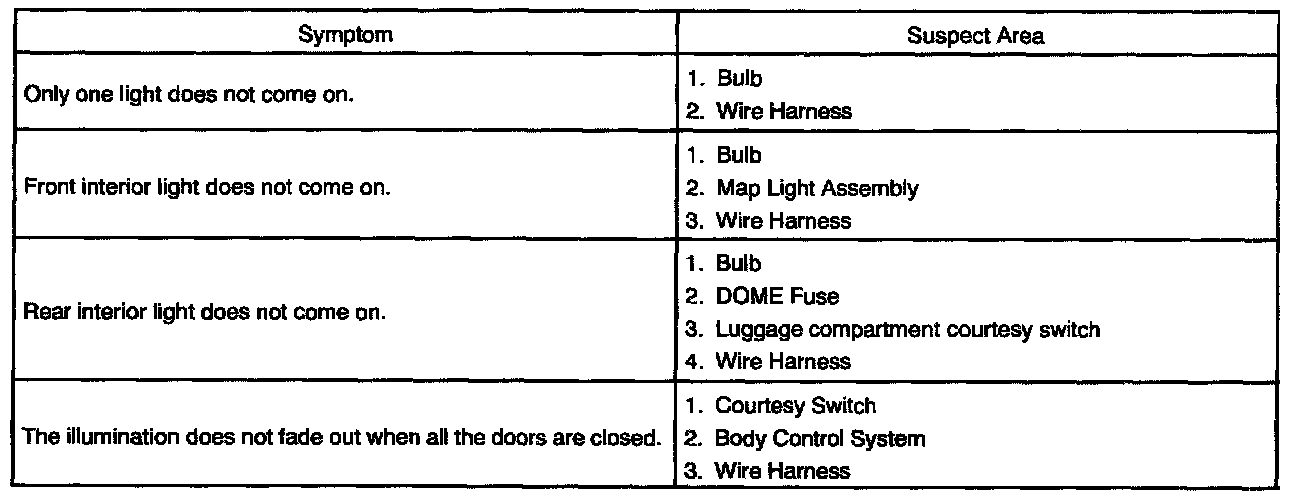 | Symptom | Suspect Area |
|---|---|
| Only one light does not come on. | 1. Bulb 2. Wire Harness |
| Front interior light does not come on. | 1. Bulb 2. Map Light Assembly 3. Wire Harness |
| Rear interior light does not come on. | 1. Bulb 2. DOME Fuse 3. Luggage compartment courtesy switch 4. Wire Harness |
| The illumination does not fade out when all the doors are closed. | 1. Courtesy Switch 2. Body Control System 3. Wire Harness |